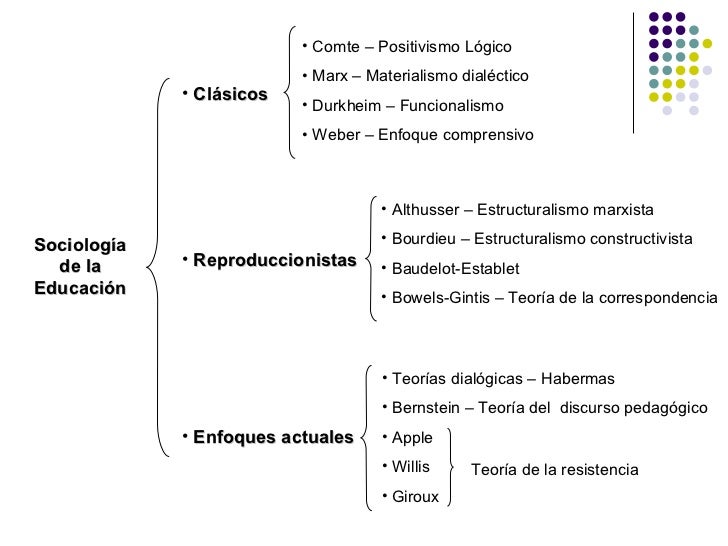 Sociología de la Educación

• Clásicos
• Comte – Positivismo Lógico
• Marx – Materialismo dialéctico
• Durkheim – Funcionalismo
• Weber – Enfoque comprensivo

• Reproduccionistas
• Althusser – Estructuralismo marxista
• Bourdieu – Estructuralismo constructivista
• Baudelot-Establet
• Bowels-Gintis – Teoría de la correspondencia

• Enfoques actuales
• Teorías dialógicas – Habermas
• Bernstein – Teoría del discurso pedagógico
• Apple
• Willis
• Giroux
Teoría de la resistencia